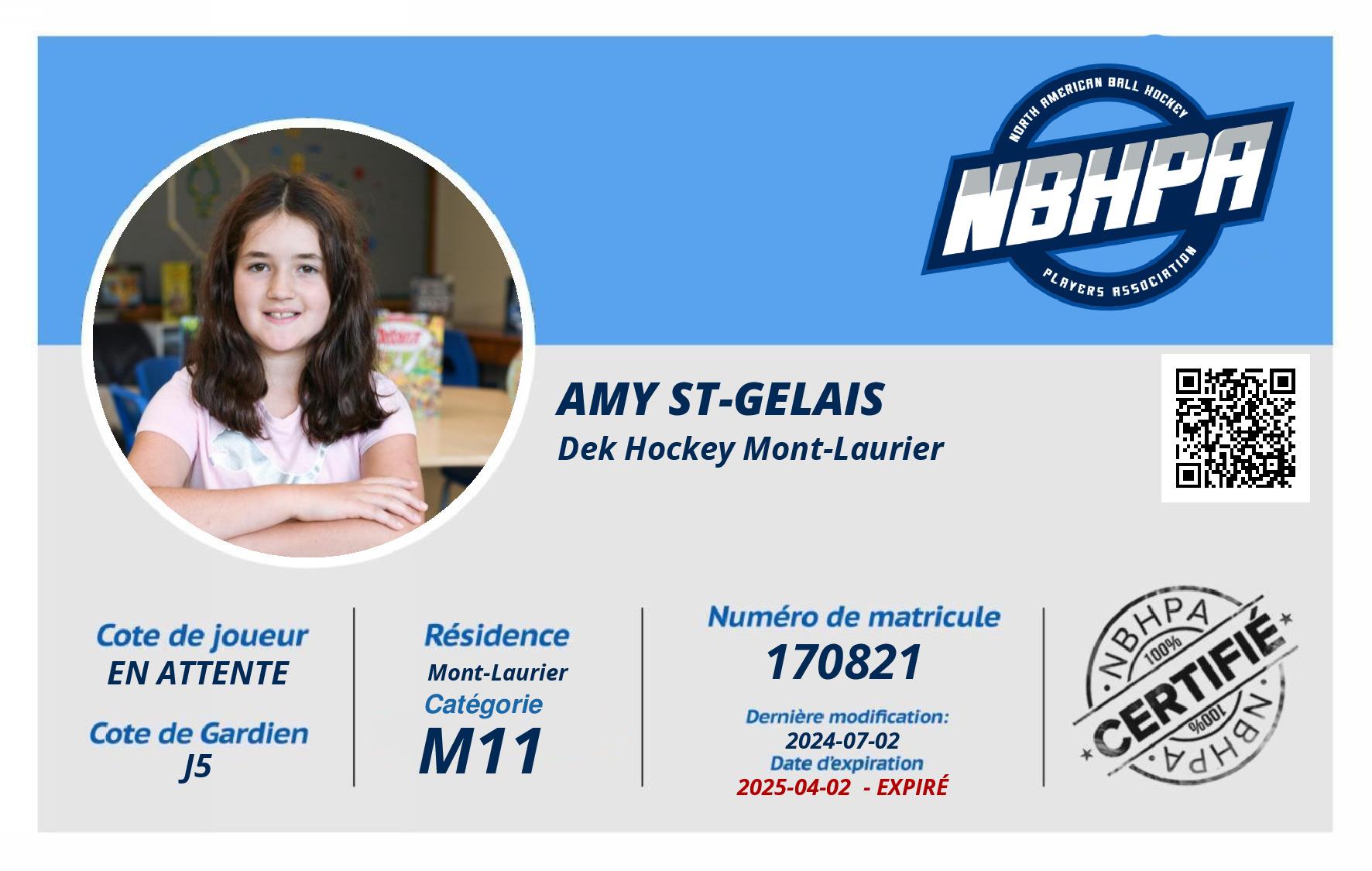 NORTH AMERICAN BALL HOCKEY
NBHPA
PLAYERS ASSOCIATION

AMY ST-GELAIS
Dek Hockey Mont-Laurier

Cote de joueur
EN ATTENTE

Cote de Gardien
J5

Résidence
Mont-Laurier
Catégorie
M11

Numéro de matricule
170821
Dernière modification:
2024-07-02
Date d'expiration
2025-04-02 - EXPIRÉ

NBHPA
100%
CERTIFIÉ
100%
NBHPA